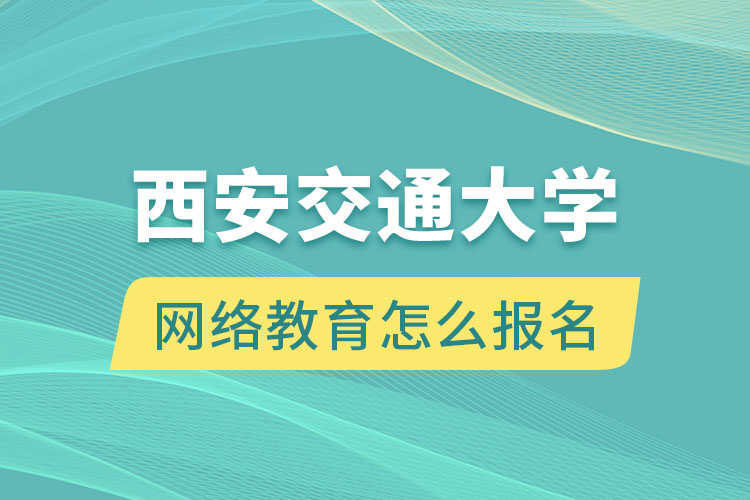 西安交通大学

网络教育怎么报名